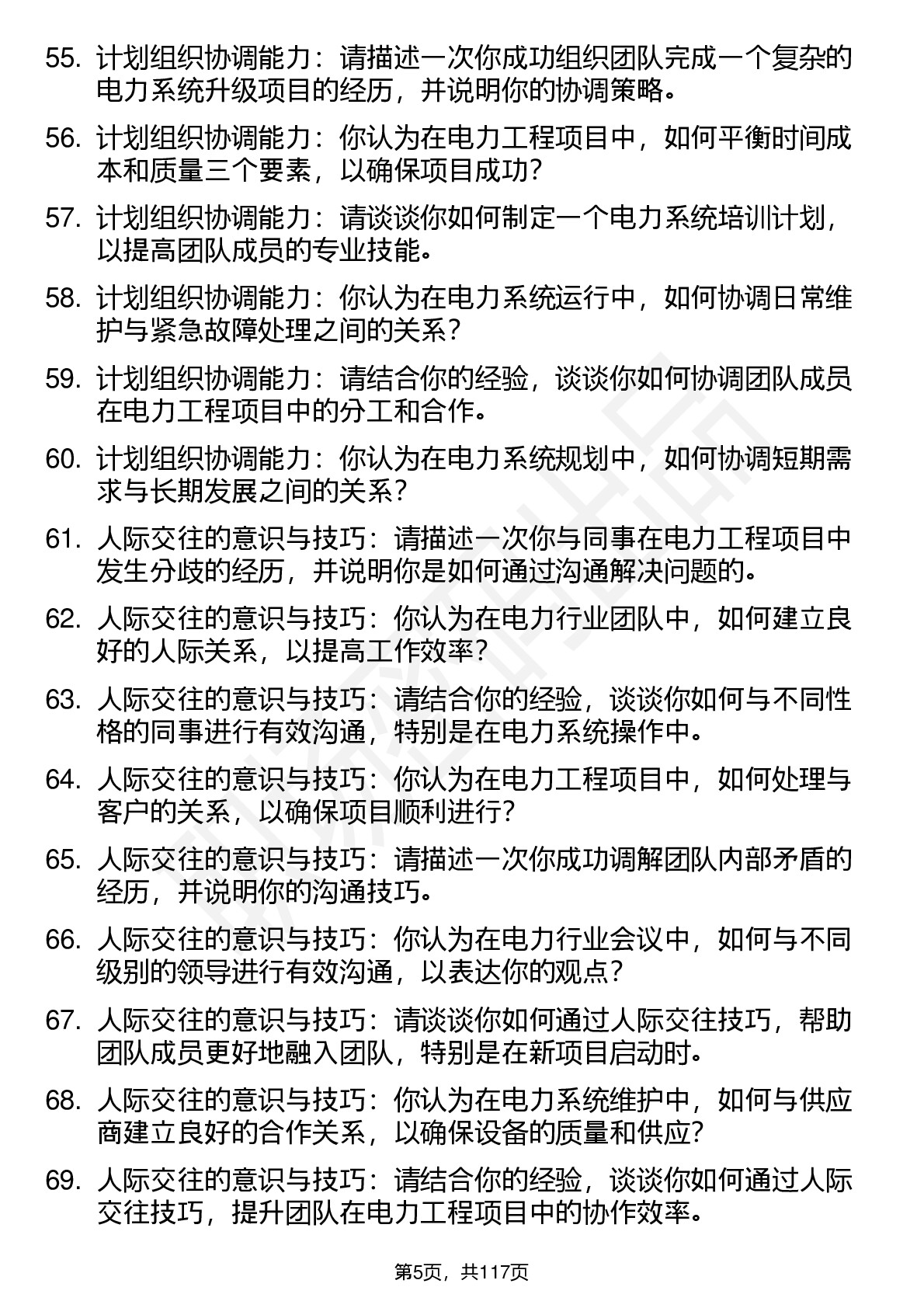 55. 计划组织协调能力：请描述一次你成功组织团队完成一个复杂的电力系统升级项目的经历，并说明你的协调策略。

56. 计划组织协调能力：你认为在电力工程项目中，如何平衡时间成本和质量三个要素，以确保项目成功？

57. 计划组织协调能力：请谈谈你如何制定一个电力系统培训计划，以提高团队成员的专业技能。

58. 计划组织协调能力：你认为在电力系统运行中，如何协调日常维护与紧急故障处理之间的关系？

59. 计划组织协调能力：请结合你的经验，谈谈你如何协调团队成员在电力工程项目中的分工和合作。

60. 计划组织协调能力：你认为在电力系统规划中，如何协调短期需求与长期发展之间的关系？

61. 人际交往的意识与技巧：请描述一次你与同事在电力工程项目中发生分歧的经历，并说明你是如何通过沟通解决问题的。

62. 人际交往的意识与技巧：你认为在电力行业团队中，如何建立良好的人际关系，以提高工作效率？

63. 人际交往的意识与技巧：请结合你的经验，谈谈你如何与不同性格的同事进行有效沟通，特别是在电力系统操作中。

64. 人际交往的意识与技巧：你认为在电力工程项目中，如何处理与客户的关系，以确保项目顺利进行？

65. 人际交往的意识与技巧：请描述一次你成功调解团队内部矛盾的经历，并说明你的沟通技巧。

66. 人际交往的意识与技巧：你认为在电力行业会议中，如何与不同级别的领导进行有效沟通，以表达你的观点？

67. 人际交往的意识与技巧：请谈谈你如何通过人际交往技巧，帮助团队成员更好地融入团队，特别是在新项目启动时。

68. 人际交往的意识与技巧：你认为在电力系统维护中，如何与供应商建立良好的合作关系，以确保设备的质量和供应？

69. 人际交往的意识与技巧：请结合你的经验，谈谈你如何通过人际交往技巧，提升团队在电力工程项目中的协作效率。

第5页，共117页